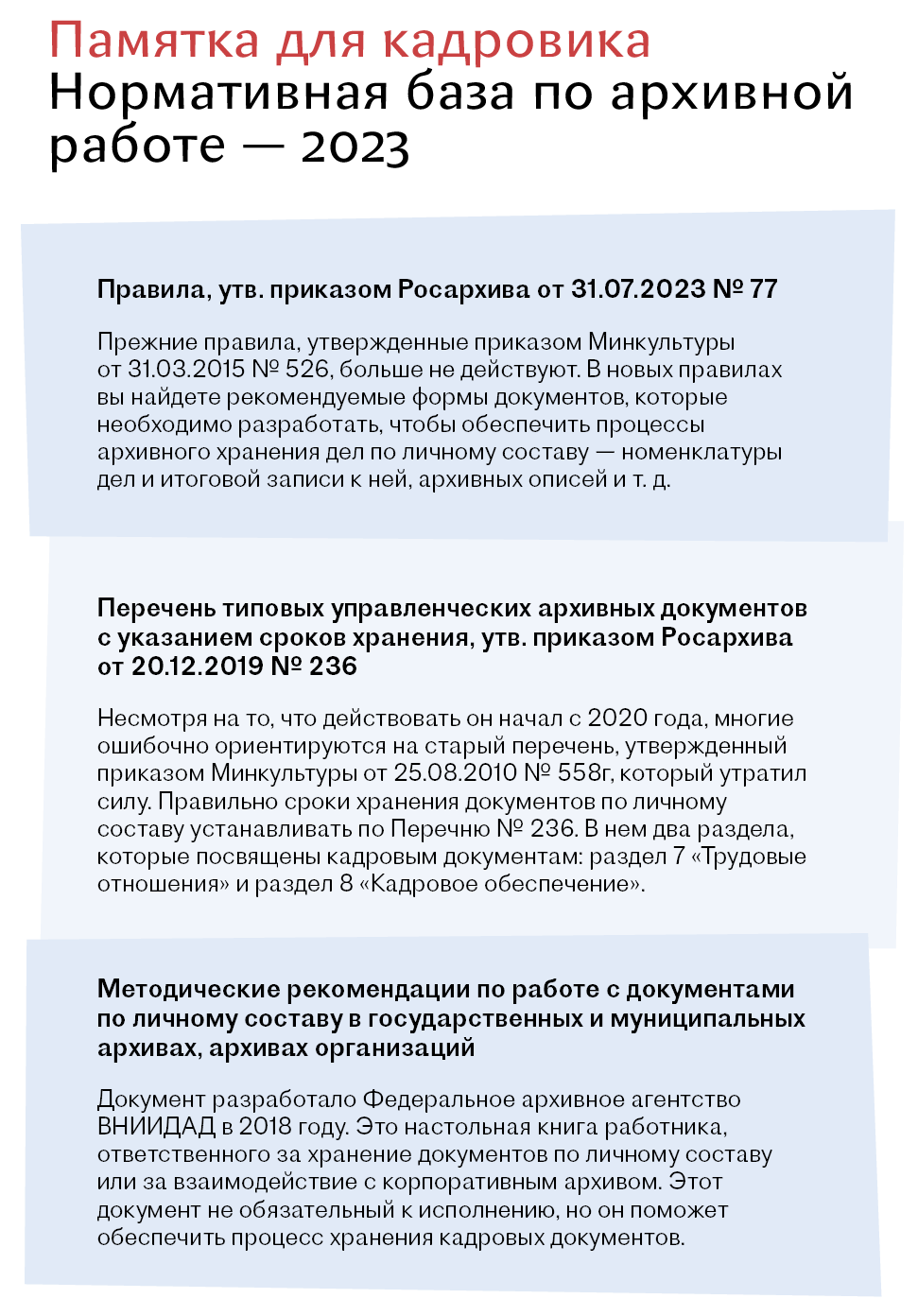 Памятка для кадровика
Нормативная база по архивной работе — 2023

Правила, утв. приказом Росархива от 31.07.2023 № 77

Прежние правила, утвержденные приказом Минкультуры от 31.03.2015 № 526, больше не действуют. В новых правилах вы найдете рекомендуемые формы документов, которые необходимо разработать, чтобы обеспечить процессы архивного хранения дел по личному составу — номенклатуры дел и итоговой записи к ней, архивных описей и т. д.

Перечень типовых управленческих архивных документов с указанием сроков хранения, утв. приказом Росархива от 20.12.2019 № 236

Несмотря на то, что действовать он начал с 2020 года, многие ошибочно ориентируются на старый перечень, утвержденный приказом Минкультуры от 25.08.2010 № 558г, который утратил силу. Правильно сроки хранения документов по личному составу устанавливать по Перечню № 236. В нем два раздела, которые посвящены кадровым документам: раздел 7 «Трудовые отношения» и раздел 8 «Кадровое обеспечение».

Методические рекомендации по работе с документами по личному составу в государственных и муниципальных архивах, архивах организаций

Документ разработало Федеральное архивное агентство ВНИИДАД в 2018 году. Это настольная книга работника, ответственного за хранение документов по личному составу или за взаимодействие с корпоративным архивом. Этот документ не обязательный к исполнению, но он поможет обеспечить процесс хранения кадровых документов.